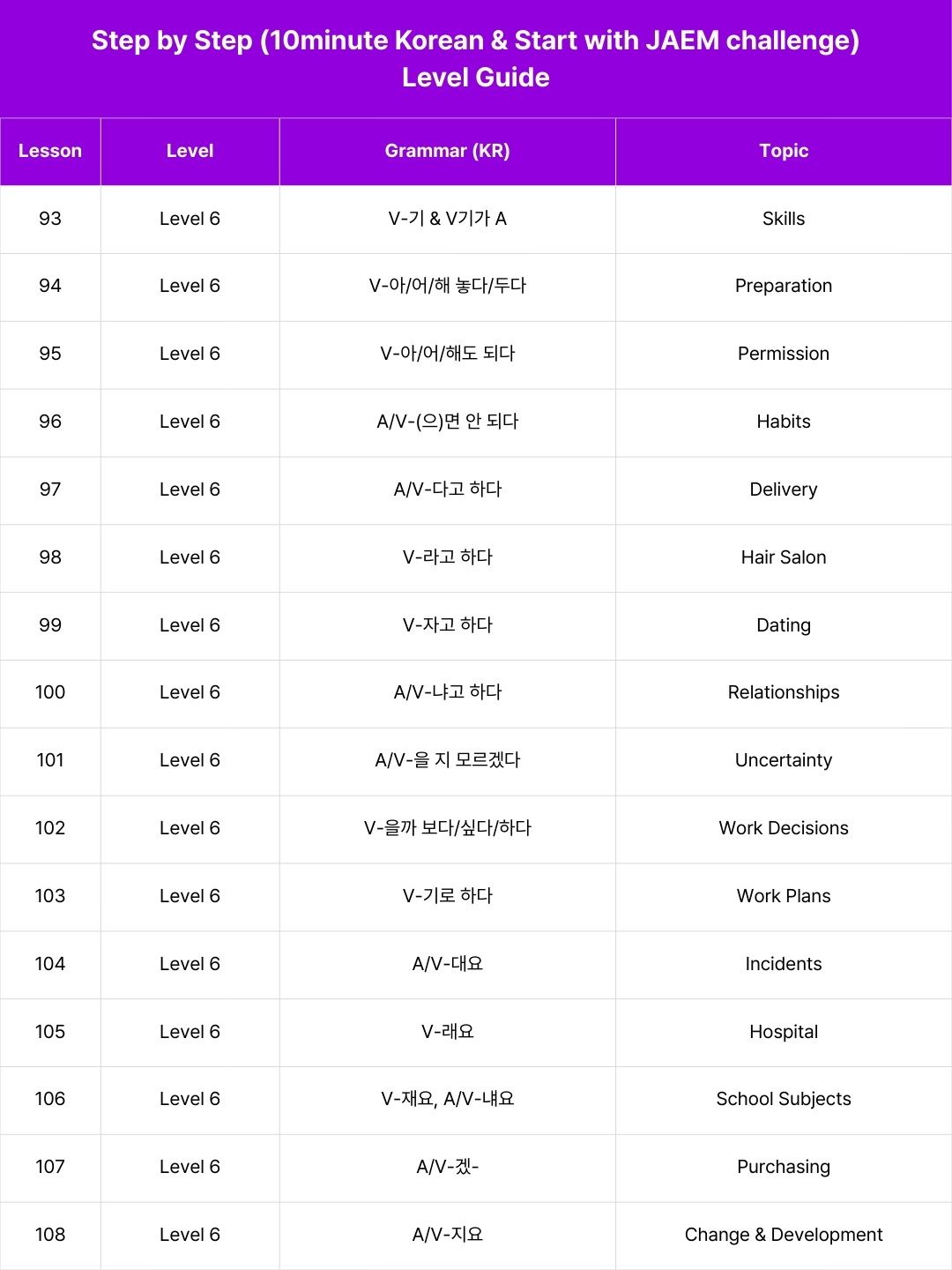 Step by Step (10minute Korean & Start with JAEM challenge)
Level Guide

| Lesson | Level | Grammar (KR) | Topic |
|---|---|---|---|
| 93 | Level 6 | V-기 & V기가 A | Skills |
| 94 | Level 6 | V-아/어/해 놓다/두다 | Preparation |
| 95 | Level 6 | V-아/어/해도 되다 | Permission |
| 96 | Level 6 | A/V-(으)면 안 되다 | Habits |
| 97 | Level 6 | A/V-다고 하다 | Delivery |
| 98 | Level 6 | V-라고 하다 | Hair Salon |
| 99 | Level 6 | V-자고 하다 | Dating |
| 100 | Level 6 | A/V-냐고 하다 | Relationships |
| 101 | Level 6 | A/V-을 지 모르겠다 | Uncertainty |
| 102 | Level 6 | V-을까 보다/싶다/하다 | Work Decisions |
| 103 | Level 6 | V-기로 하다 | Work Plans |
| 104 | Level 6 | A/V-대요 | Incidents |
| 105 | Level 6 | V-래요 | Hospital |
| 106 | Level 6 | V-재요, A/V-냬요 | School Subjects |
| 107 | Level 6 | A/V-겠- | Purchasing |
| 108 | Level 6 | A/V-지요 | Change & Development |